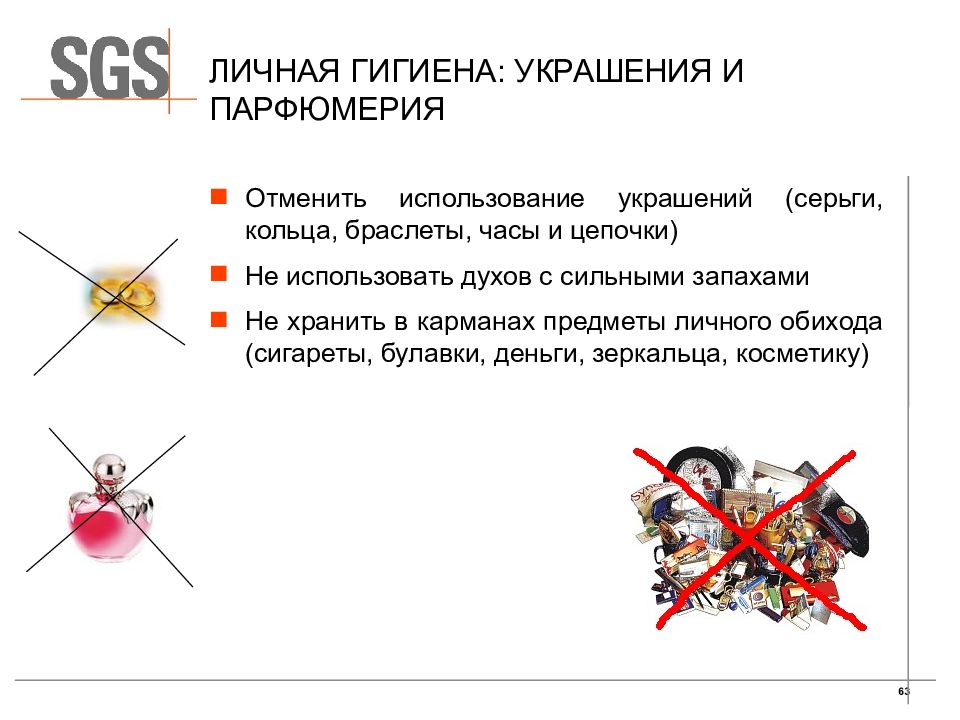 SGS

ЛИЧНАЯ ГИГИЕНА: УКРАШЕНИЯ И ПАРФЮМЕРИЯ

Отменить использование украшений (серьги, кольца, браслеты, часы и цепочки)

Не использовать духов с сильными запахами

Не хранить в карманах предметы личного обихода (сигареты, булавки, деньги, зеркальца, косметику)

63